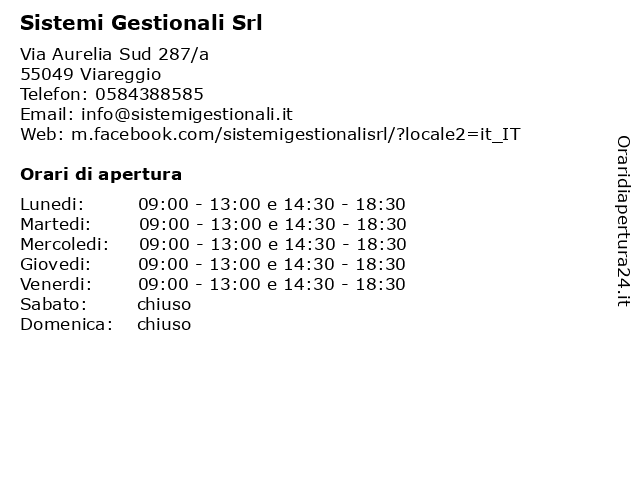 Sistemi Gestionali Srl

Via Aurelia Sud 287/a
55049 Viareggio
Telefon: 0584388585
Email: info@sistemigestionali.it
Web: m.facebook.com/sistemigestionalisrl/?locale2=it_IT

Orari di apertura

| | |
|---|---|
| Lunedi: | 09:00 - 13:00 e 14:30 - 18:30 |
| Martedi: | 09:00 - 13:00 e 14:30 - 18:30 |
| Mercoledi: | 09:00 - 13:00 e 14:30 - 18:30 |
| Giovedi: | 09:00 - 13:00 e 14:30 - 18:30 |
| Venerdi: | 09:00 - 13:00 e 14:30 - 18:30 |
| Sabato: | chiuso |
| Domenica: | chiuso |

Oraridiapertura24.it